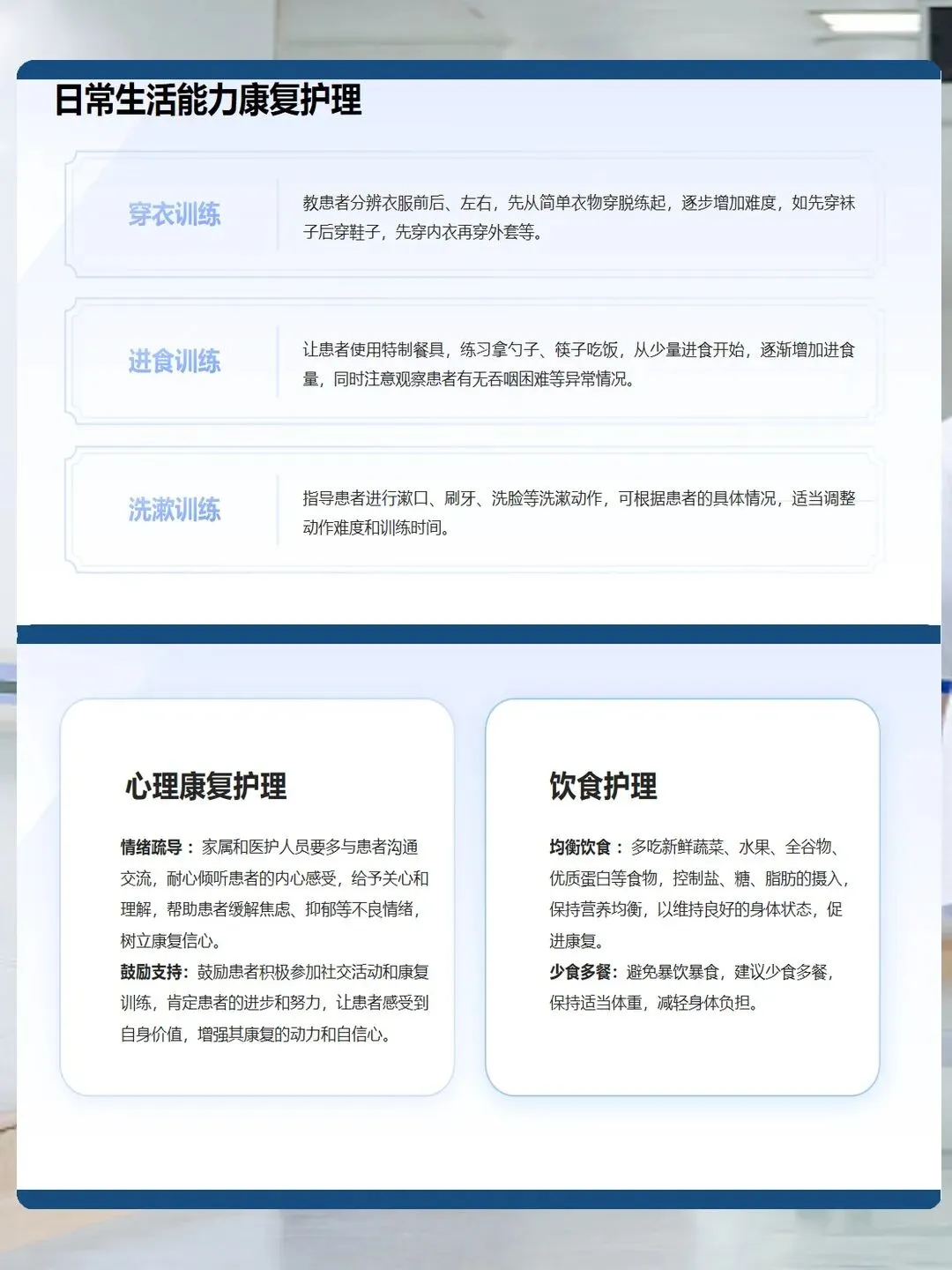 日常生活能力康复护理

穿衣训练

教患者分辨衣服前后、左右，先从简单衣物穿脱练起，逐步增加难度，如先穿袜子后穿鞋子，先穿内衣再穿外套等。

进食训练

让患者使用特制餐具，练习拿勺子、筷子吃饭，从少量进食开始，逐渐增加进食量，同时注意观察患者有无吞咽困难等异常情况。

洗漱训练

指导患者进行漱口、刷牙、洗脸等洗漱动作，可根据患者的具体情况，适当调整动作难度和训练时间。

心理康复护理

情绪疏导：家属和医护人员要多与患者沟通交流，耐心倾听患者的内心感受，给予关心和理解，帮助患者缓解焦虑、抑郁等不良情绪，树立康复信心。
鼓励支持：鼓励患者积极参加社交活动和康复训练，肯定患者的进步和努力，让患者感受到自身价值，增强其康复的动力和自信心。

饮食护理

均衡饮食：多吃新鲜蔬菜、水果、全谷物、优质蛋白等食物，控制盐、糖、脂肪的摄入，保持营养均衡，以维持良好的身体状态，促进康复。
少食多餐：避免暴饮暴食，建议少食多餐，保持适当体重，减轻身体负担。